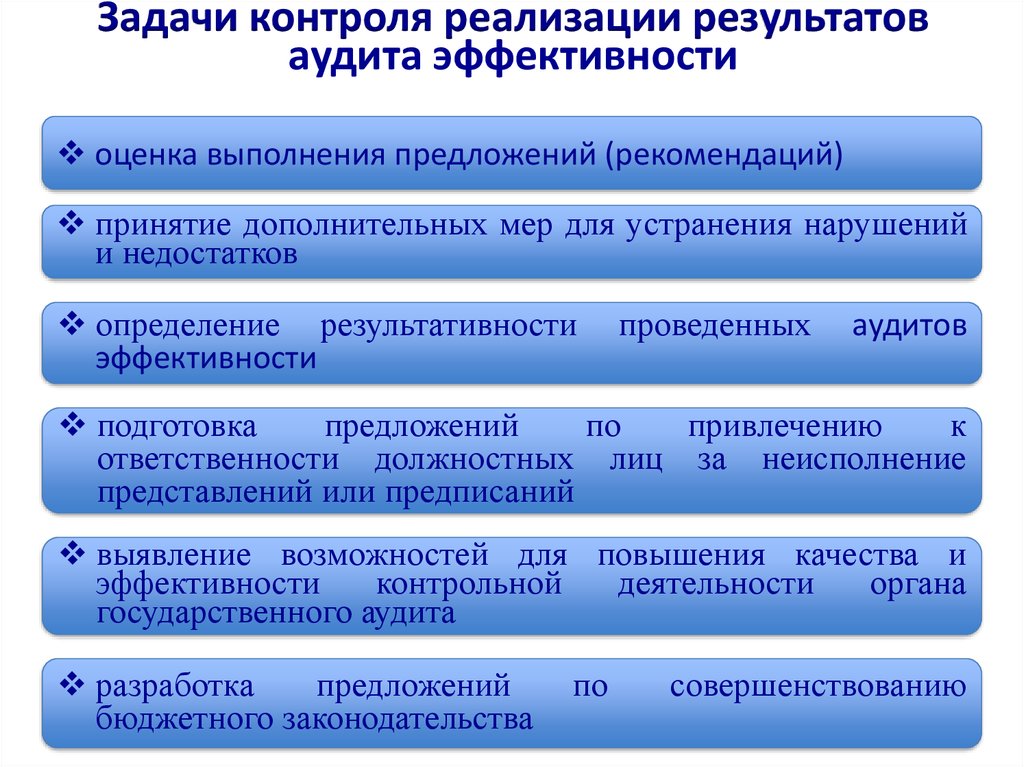 Задачи контроля реализации результатов аудита эффективности

❖ оценка выполнения предложений (рекомендаций)

❖ принятие дополнительных мер для устранения нарушений и недостатков

❖ определение результативности проведенных аудитов эффективности

❖ подготовка предложений по привлечению к ответственности должностных лиц за неисполнение представлений или предписаний

❖ выявление возможностей для повышения качества и эффективности контрольной деятельности органа государственного аудита

❖ разработка предложений по совершенствованию бюджетного законодательства